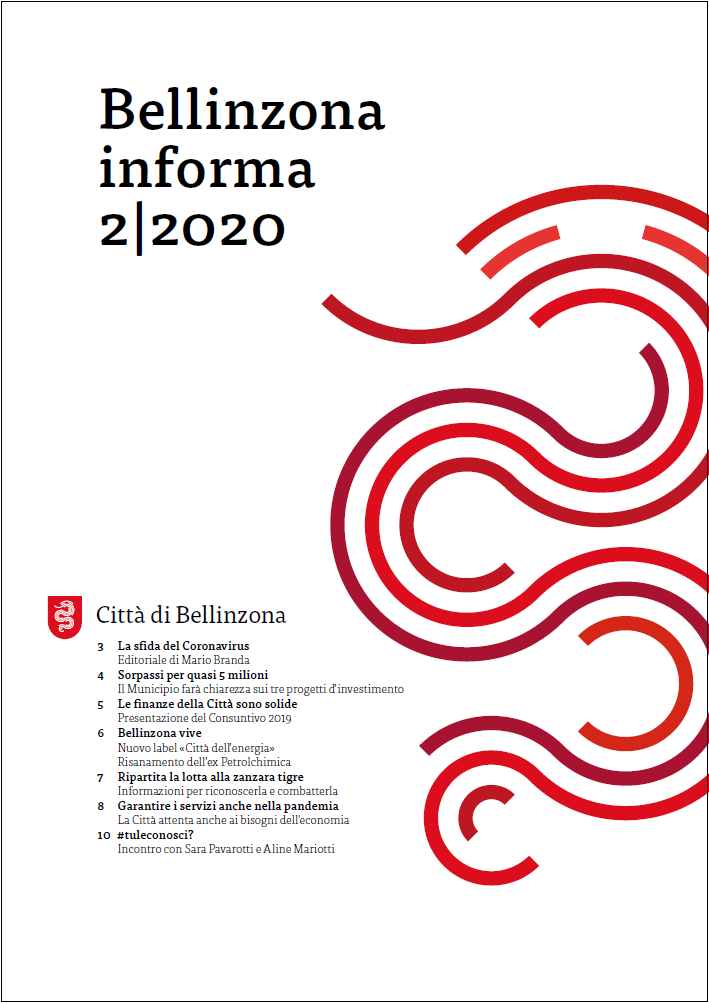 Bellinzona
informa
2|2020

Città di Bellinzona

3 La sfida del Coronavirus
Editoriale di Mario Branda
4 Sorpassi per quasi 5 milioni
Il Municipio farà chiarezza sui tre progetti d'investimento
5 Le finanze della Città sono solide
Presentazione del Consuntivo 2019
6 Bellinzona vive
Nuovo label «Città dell'energia»
Risanamento dell'ex Petrolchimica
7 Ripartita la lotta alla zanzara tigre
Informazioni per riconoscerla e combatterla
8 Garantire i servizi anche nella pandemia
La Città attenta anche ai bisogni dell'economia
10 #tuleconosci?
Incontro con Sara Pavarotti e Aline Mariotti